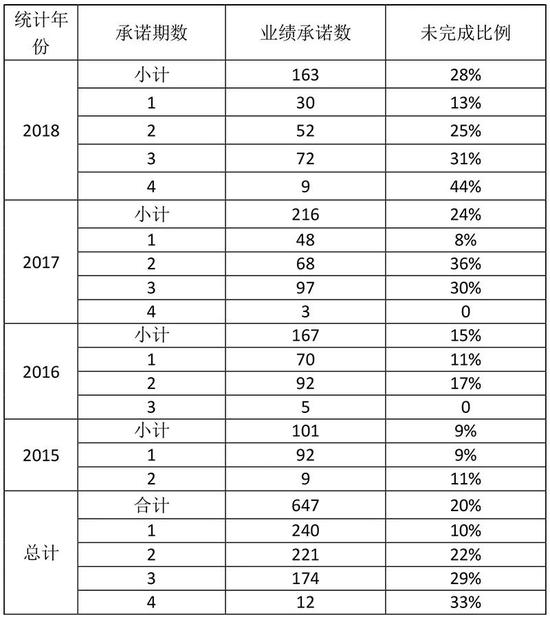 | 统计年份 | 承诺期数 | 业绩承诺数 | 未完成比例 |
|---|---|---|---|
| 2018 | 小计 | 163 | 28% |
| | 1 | 30 | 13% |
| | 2 | 52 | 25% |
| | 3 | 72 | 31% |
| | 4 | 9 | 44% |
| 2017 | 小计 | 216 | 24% |
| | 1 | 48 | 8% |
| | 2 | 68 | 36% |
| | 3 | 97 | 30% |
| | 4 | 3 | 0 |
| 2016 | 小计 | 167 | 15% |
| | 1 | 70 | 11% |
| | 2 | 92 | 17% |
| | 3 | 5 | 0 |
| 2015 | 小计 | 101 | 9% |
| | 1 | 92 | 9% |
| | 2 | 9 | 11% |
| 总计 | 合计 | 647 | 20% |
| | 1 | 240 | 10% |
| | 2 | 221 | 22% |
| | 3 | 174 | 29% |
| | 4 | 12 | 33% |